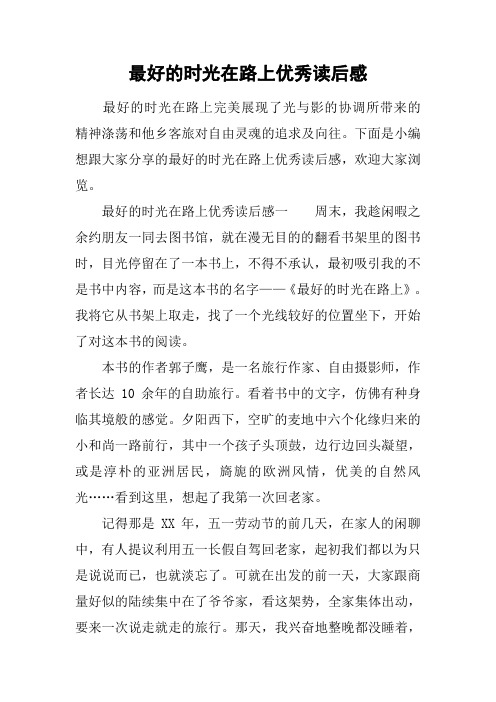 最好的时光在路上优秀读后感

最好的时光在路上完美展现了光与影的协调所带来的精神涤荡和他乡客旅对自由灵魂的追求及向往。下面是小编想跟大家分享的最好的时光在路上优秀读后感，欢迎大家浏览。

最好的时光在路上优秀读后感一　　周末，我趁闲暇之余约朋友一同去图书馆，就在漫无目的的翻看书架里的图书时，目光停留在了一本书上，不得不承认，最初吸引我的不是书中内容，而是这本书的名字——《最好的时光在路上》。我将它从书架上取走，找了一个光线较好的位置坐下，开始了对这本书的阅读。

本书的作者郭子鹰，是一名旅行作家、自由摄影师，作者长达 10 余年的自助旅行。看着书中的文字，仿佛有种身临其境般的感觉。夕阳西下，空旷的麦地中六个化缘归来的小和尚一路前行，其中一个孩子头顶鼓，边行边回头凝望，或是淳朴的亚洲居民，旖旎的欧洲风情，优美的自然风光……看到这里，想起了我第一次回老家。

记得那是 XX 年，五一劳动节的前几天，在家人的闲聊中，有人提议利用五一长假自驾回老家，起初我们都以为只是说说而已，也就淡忘了。可就在出发的前一天，大家跟商量好似的陆续集中在了爷爷家，看这架势，全家集体出动，要来一次说走就走的旅行。那天，我兴奋地整晚都没睡着，